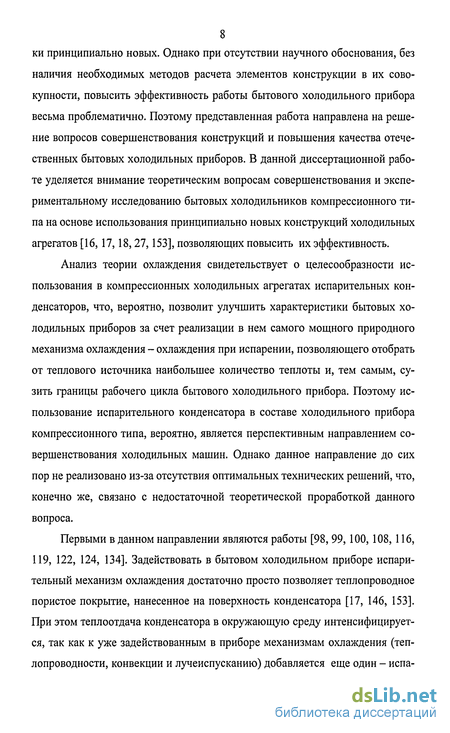 8

ки принципиально новых. Однако при отсутствии научного обоснования, без наличия необходимых методов расчета элементов конструкции в их совокупности, повысить эффективность работы бытового холодильного прибора весьма проблематично. Поэтому представленная работа направлена на решение вопросов совершенствования конструкций и повышения качества отечественных бытовых холодильных приборов. В данной диссертационной работе уделяется внимание теоретическим вопросам совершенствования и экспериментальному исследованию бытовых холодильников компрессионного типа на основе использования принципиально новых конструкций холодильных агрегатов [16, 17, 18, 27, 153], позволяющих повысить их эффективность.

Анализ теории охлаждения свидетельствует о целесообразности использования в компрессионных холодильных агрегатах испарительных конденсаторов, что, вероятно, позволит улучшить характеристики бытовых холодильных приборов за счет реализации в нем самого мощного природного механизма охлаждения – охлаждения при испарении, позволяющего отобрать от теплового источника наибольшее количество теплоты и, тем самым, сузить границы рабочего цикла бытового холодильного прибора. Поэтому использование испарительного конденсатора в составе холодильного прибора компрессионного типа, вероятно, является перспективным направлением совершенствования холодильных машин. Однако данное направление до сих пор не реализовано из-за отсутствия оптимальных технических решений, что, конечно же, связано с недостаточной теоретической проработкой данного вопроса.

Первыми в данном направлении являются работы [98, 99, 100, 108, 116, 119, 122, 124, 134]. Задействовать в бытовом холодильном приборе испарительный механизм охлаждения достаточно просто позволяет теплопроводное пористое покрытие, нанесенное на поверхность конденсатора [17, 146, 153]. При этом теплоотдача конденсатора в окружающую среду интенсифицируется, так как к уже задействованным в приборе механизмам охлаждения (теплопроводности, конвекции и лучеиспусканию) добавляется еще один – испа-

dsLib.net
библиотека диссертаций